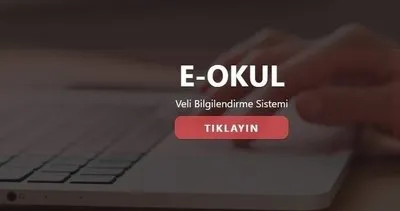 E-OKUL

Veli Bilgilendirme Sistemi

TIKLAYIN